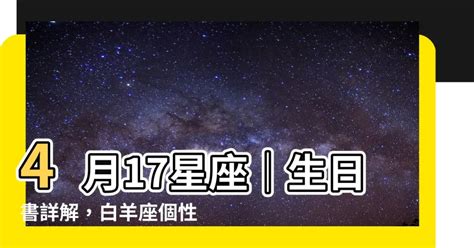 4 月17星座|生日書詳解，白羊座個性